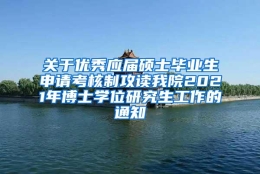 关于优秀应届硕士毕业生申请考核制攻读我院2021年博士学位研究生工作的通知